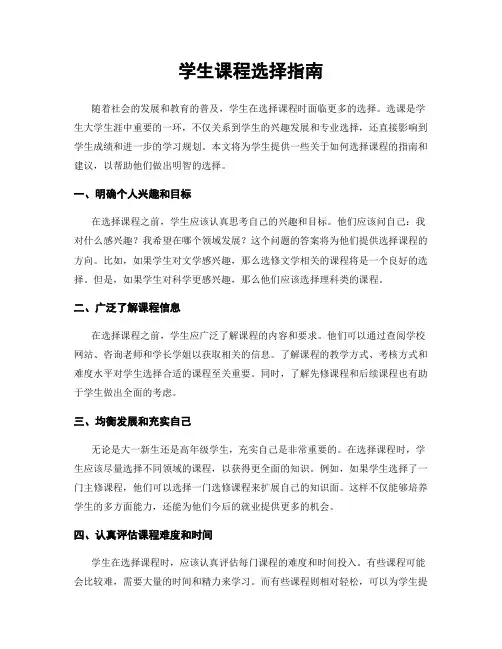 学生课程选择指南

随着社会的发展和教育的普及，学生在选择课程时面临更多的选择。选课是学生大学生涯中重要的一环，不仅关系到学生的兴趣发展和专业选择，还直接影响到学生成绩和进一步的学习规划。本文将为学生提供一些关于如何选择课程的指南和建议，以帮助他们做出明智的选择。

一、明确个人兴趣和目标

在选择课程之前，学生应该认真思考自己的兴趣和目标。他们应该问自己：我对什么感兴趣？我希望在哪个领域发展？这个问题的答案将为他们提供选择课程的方向。比如，如果学生对文学感兴趣，那么选修文学相关的课程将是一个良好的选择。但是，如果学生对科学更感兴趣，那么他们应该选择理科类的课程。

二、广泛了解课程信息

在选择课程之前，学生应广泛了解课程的内容和要求。他们可以通过查阅学校网站、咨询老师和学长学姐以获取相关的信息。了解课程的教学方式、考核方式和难度水平对学生选择合适的课程至关重要。同时，了解先修课程和后续课程也有助于学生做出全面的考虑。

三、均衡发展和充实自己

无论是大一新生还是高年级学生，充实自己是非常重要的。在选择课程时，学生应该尽量选择不同领域的课程，以获得更全面的知识。例如，如果学生选择了一门主修课程，他们可以选择一门选修课程来扩展自己的知识面。这样不仅能够培养学生的多方面能力，还能为他们今后的就业提供更多的机会。

四、认真评估课程难度和时间

学生在选择课程时，应该认真评估每门课程的难度和时间投入。有些课程可能会比较难，需要大量的时间和精力来学习。而有些课程则相对轻松，可以为学生提